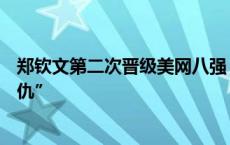 郑钦文第二次晋级美网八强

仇”